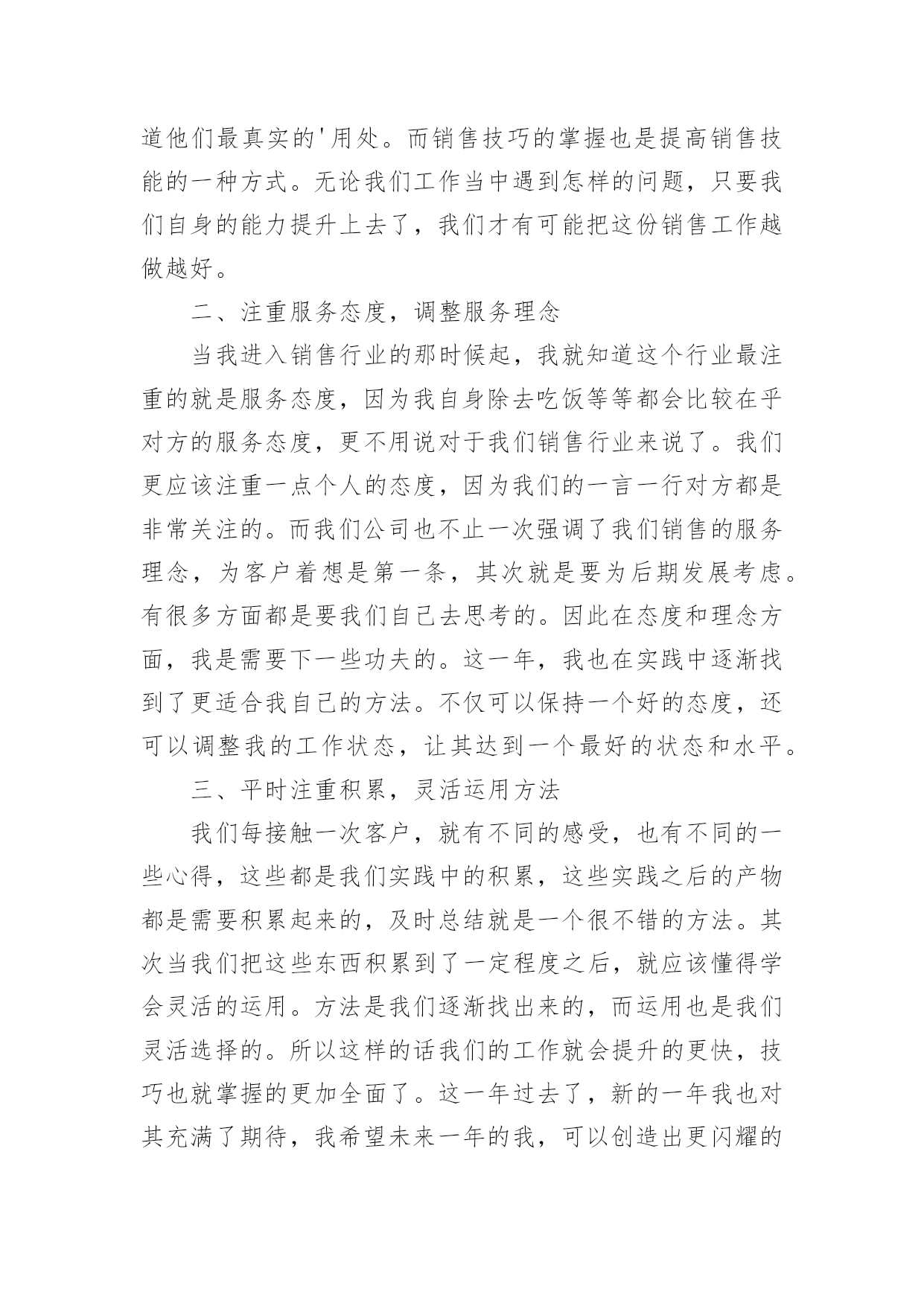 道他们最真实的'用处。而销售技巧的掌握也是提高销售技能的一种方式。无论我们工作当中遇到怎样的问题，只要我们自身的能力提升上去了，我们才有可能把这份销售工作越做越好。

二、注重服务态度，调整服务理念

当我进入销售行业的那时候起，我就知道这个行业最注重的就是服务态度，因为我自身除去吃饭等等都会比较在乎对方的服务态度，更不用说对于我们销售行业来说了。我们更应该注重一点个人的态度，因为我们的一言一行对方都是非常关注的。而我们公司也不止一次强调了我们销售的服务理念，为客户着想是第一条，其次就是要为后期发展考虑。有很多方面都是要我们自己去思考的。因此在态度和理念方面，我是需要下一些功夫的。这一年，我也在实践中逐渐找到了更适合我自己的方法。不仅可以保持一个好的态度，还可以调整我的工作状态，让其达到一个最好的状态和水平。

三、平时注重积累，灵活运用方法

我们每接触一次客户，就有不同的感受，也有不同的一些心得，这些都是我们实践中的积累，这些实践之后的产物都是需要积累起来的，及时总结就是一个很不错的方法。其次当我们把这些东西积累到了一定程度之后，就应该懂得学会灵活的运用。方法是我们逐渐找出来的，而运用也是我们灵活选择的。所以这样的话我们的工作就会提升的更快，技巧也就掌握的更加全面了。这一年过去了，新的一年我也对其充满了期待，我希望未来一年的我，可以创造出更闪耀的